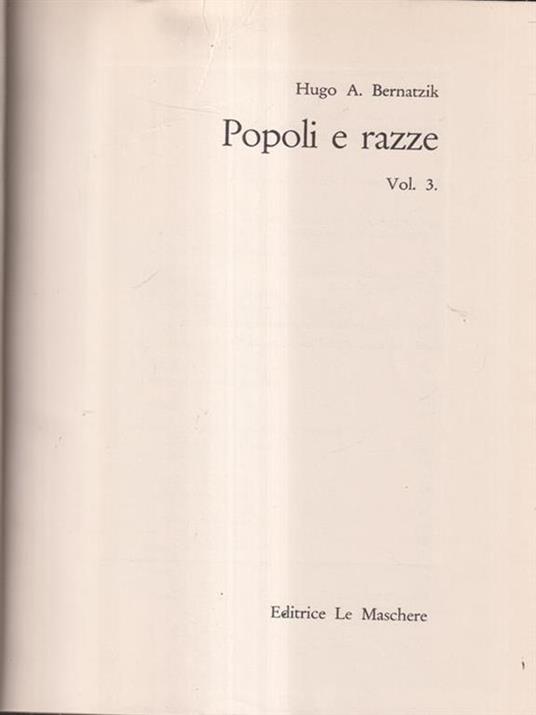 Hugo A. Bernatzik

Popoli e razze

Vol. 3.

Editrice Le Maschere